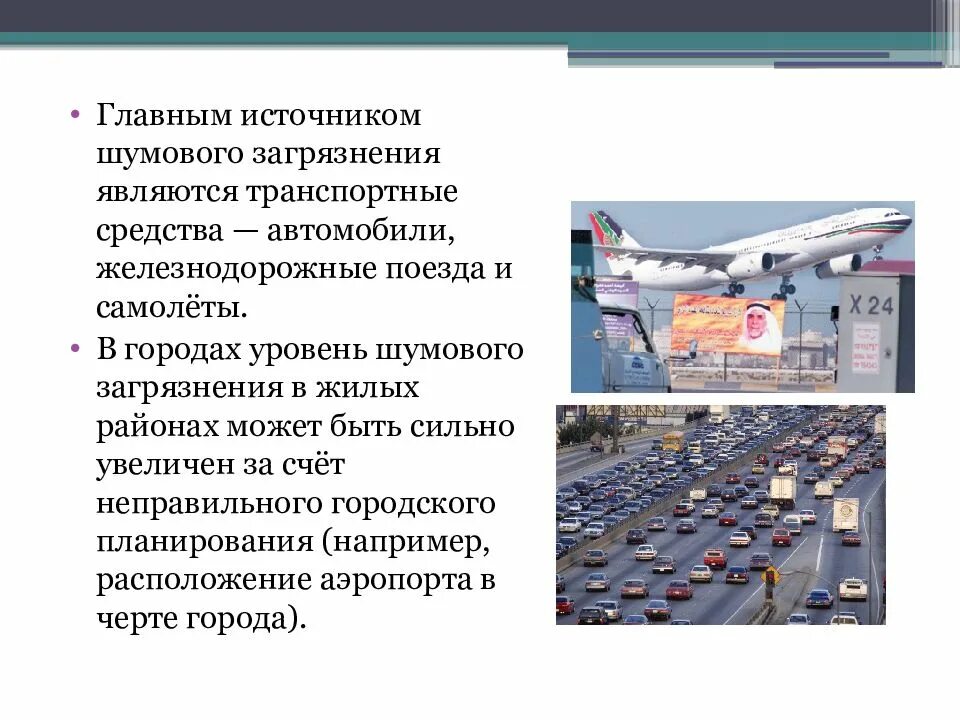 • Главным источником шумового загрязнения являются транспортные средства — автомобили, железнодорожные поезда и самолёты.

• В городах уровень шумового загрязнения в жилых районах может быть сильно увеличен за счёт неправильного городского планирования (например, расположение аэропорта в черте города).

X 24